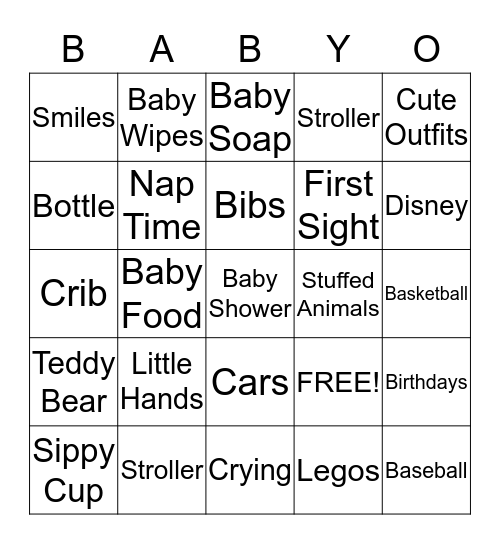 | B | A | B | Y | O |
|---|---|---|---|---|
| Smiles | Baby Wipes | Baby Soap | Stroller | Cute Outfits |
| Bottle | Nap Time | Bibs | First Sight | Disney |
| Crib | Baby Food | Baby Shower | Stuffed Animals | Basketball |
| Teddy Bear | Little Hands | Cars | FREE! | Birthdays |
| Sippy Cup | Stroller | Crying | Legos | Baseball |